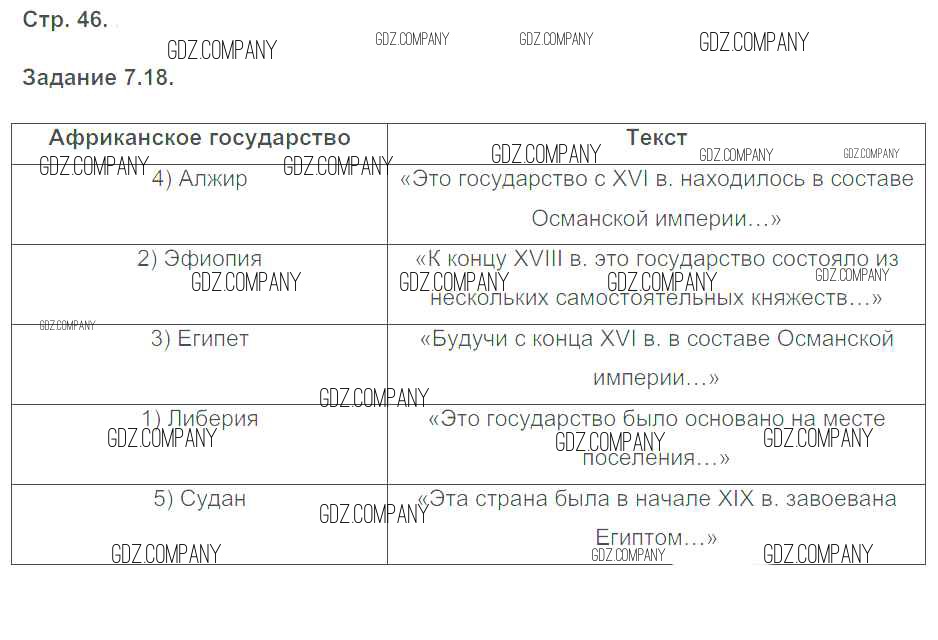 Стр. 46.

Задание 7.18.

| Африканское государство | Текст |
|---|---|
| 4) Алжир | «Это государство с XVI в. находилось в составе Османской империи…» |
| 2) Эфиопия | «К концу XVIII в. это государство состояло из нескольких самостоятельных княжеств…» |
| 3) Египет | «Будучи с конца XVI в. в составе Османской империи…» |
| 1) Либерия | «Это государство было основано на месте поселения…» |
| 5) Судан | «Эта страна была в начале XIX в. завоевана Египтом…» |

GDZ.COMPANY